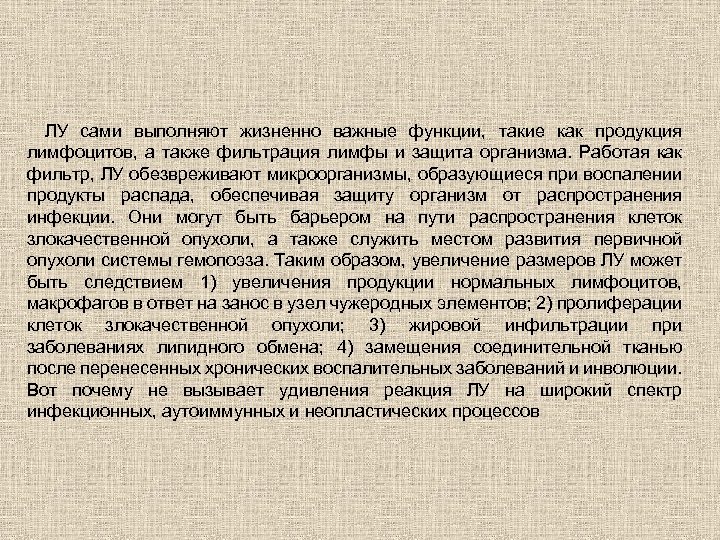 ЛУ сами выполняют жизненно важные функции, такие как продукция лимфоцитов, а также фильтрация лимфы и защита организма. Работая как фильтр, ЛУ обезвреживают микроорганизмы, образующиеся при воспалении продукты распада, обеспечивая защиту организм от распространения инфекции. Они могут быть барьером на пути распространения клеток злокачественной опухоли, а также служить местом развития первичной опухоли системы гемопоэза. Таким образом, увеличение размеров ЛУ может быть следствием 1) увеличения продукции нормальных лимфоцитов, макрофагов в ответ на занос в узел чужеродных элементов; 2) пролиферации клеток злокачественной опухоли; 3) жировой инфильтрации при заболеваниях липидного обмена; 4) замещения соединительной тканью после перенесенных хронических воспалительных заболеваний и инволюции. Вот почему не вызывает удивления реакция ЛУ на широкий спектр инфекционных, аутоиммунных и неопластических процессов